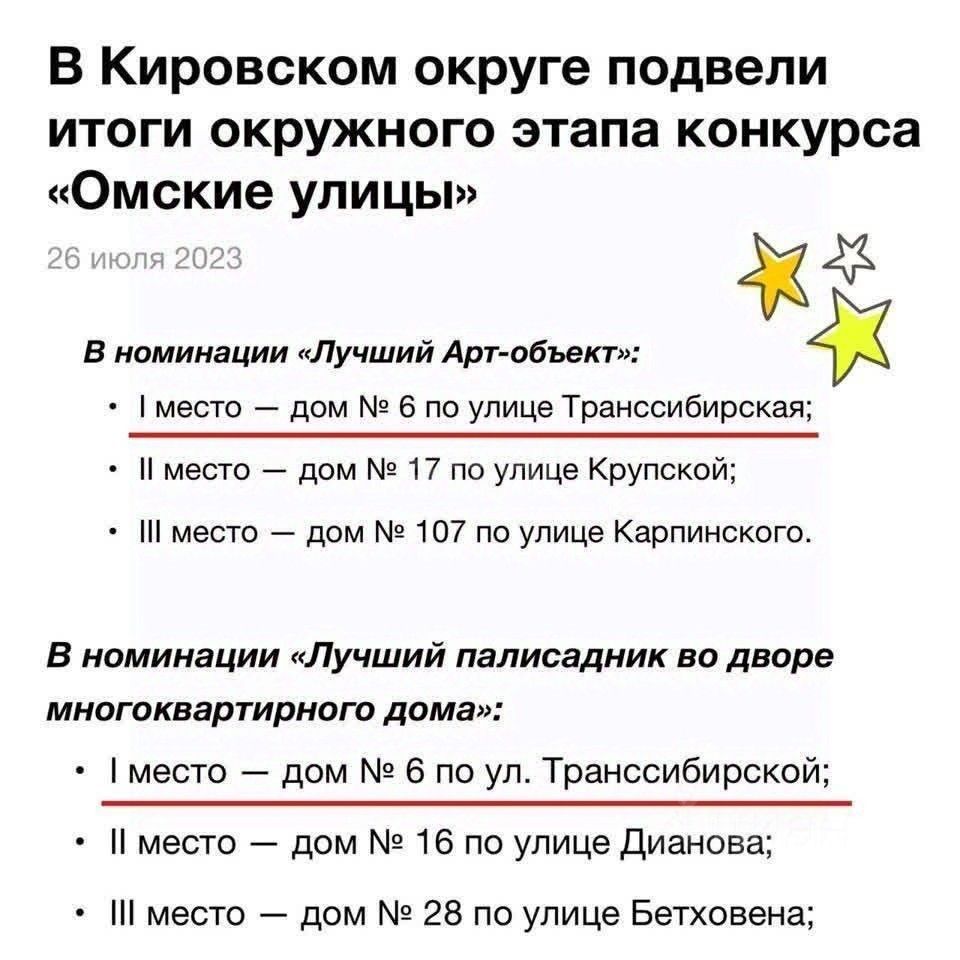 В Кировском округе подвели итоги окружного этапа конкурса «Омские улицы»

26 июля 2023

В номинации «Лучший Арт-объект»:

• I место — дом № 6 по улице Транссибирская;
• II место — дом № 17 по улице Крупской;
• III место — дом № 107 по улице Карпинского.

В номинации «Лучший палисадник во дворе многоквартирного дома»:

• I место — дом № 6 по ул. Транссибирской;
• II место — дом № 16 по улице Дианова;
• III место — дом № 28 по улице Бетховена;